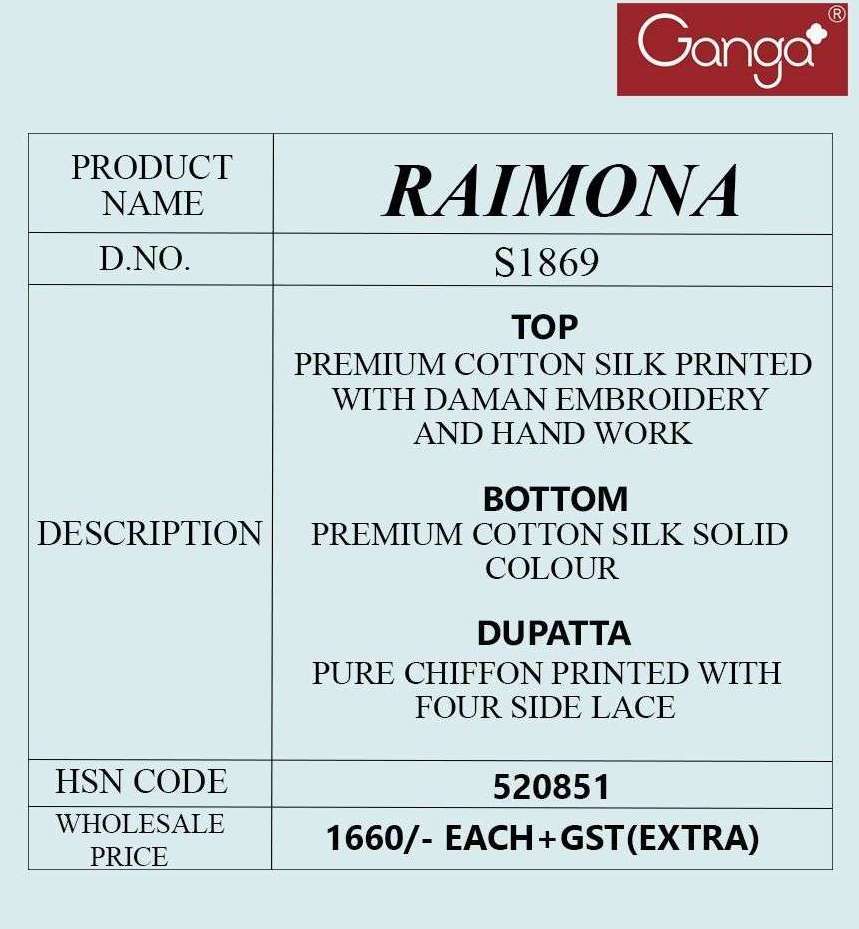 Ganga®

| PRODUCT NAME | RAIMONA |
|---|---|
| D.NO. | S1869 |
| DESCRIPTION | TOP PREMIUM COTTON SILK PRINTED WITH DAMAN EMBROIDERY AND HAND WORK BOTTOM PREMIUM COTTON SILK SOLID COLOUR DUPATTA PURE CHIFFON PRINTED WITH FOUR SIDE LACE |
| HSN CODE | 520851 |
| WHOLESALE PRICE | 1660/- EACH+GST(EXTRA) |